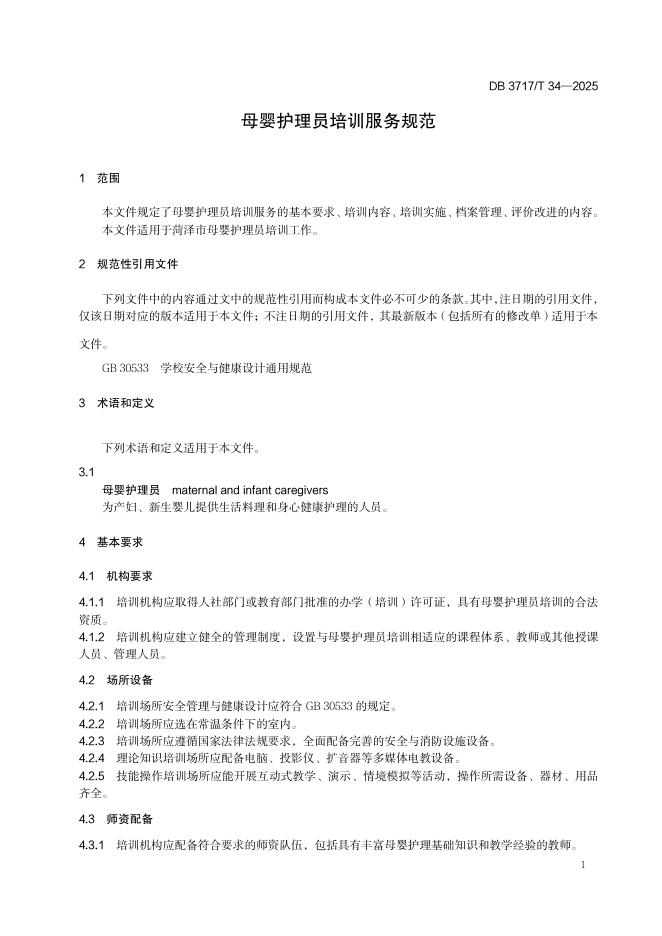 DB 3717/T 34—2025

母婴护理员培训服务规范

1 范围

本文件规定了母婴护理员培训服务的基本要求、培训内容、培训实施、档案管理、评价改进的内容。
本文件适用于菏泽市母婴护理员培训工作。

2 规范性引用文件

下列文件中的内容通过文中的规范性引用而构成本文件必不可少的条款。其中，注日期的引用文件，仅该日期对应的版本适用于本文件；不注日期的引用文件，其最新版本（包括所有的修改单）适用于本文件。

GB 30533 学校安全与健康设计通用规范

3 术语和定义

下列术语和定义适用于本文件。

3.1
母婴护理员 maternal and infant caregivers
为产妇、新生婴儿提供生活料理和身心健康护理的人员。

4 基本要求

4.1 机构要求

4.1.1 培训机构应取得人社部门或教育部门批准的办学（培训）许可证，具有母婴护理员培训的合法资质。
4.1.2 培训机构应建立健全的管理制度，设置与母婴护理员培训相适应的课程体系、教师或其他授课人员、管理人员。

4.2 场所设备

4.2.1 培训场所安全管理与健康设计应符合 GB 30533 的规定。
4.2.2 培训场所应选在常温条件下的室内。
4.2.3 培训场所应遵循国家法律法规要求，全面配备完善的安全与消防设施设备。
4.2.4 理论知识培训场所应配备电脑、投影仪、扩音器等多媒体电教设备。
4.2.5 技能操作培训场所应能开展互动式教学、演示、情境模拟等活动，操作所需设备、器材、用品齐全。

4.3 师资配备

4.3.1 培训机构应配备符合要求的师资队伍，包括具有丰富母婴护理基础知识和教学经验的教师。

1